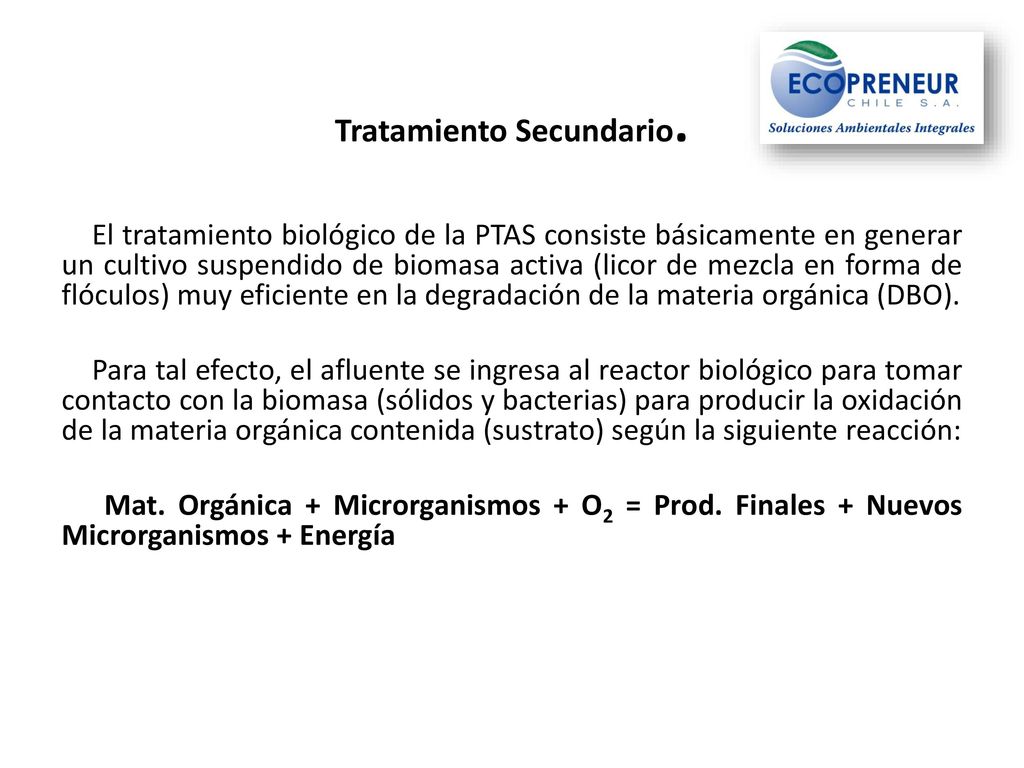 ECOPRENEUR
CHILE S.A.
Soluciones Ambientales Integrales

Tratamiento Secundario.

El tratamiento biológico de la PTAS consiste básicamente en generar un cultivo suspendido de biomasa activa (licor de mezcla en forma de flóculos) muy eficiente en la degradación de la materia orgánica (DBO).

Para tal efecto, el afluente se ingresa al reactor biológico para tomar contacto con la biomasa (sólidos y bacterias) para producir la oxidación de la materia orgánica contenida (sustrato) según la siguiente reacción:

Mat. Orgánica + Microrganismos + $O_2$ = Prod. Finales + Nuevos Microrganismos + Energía